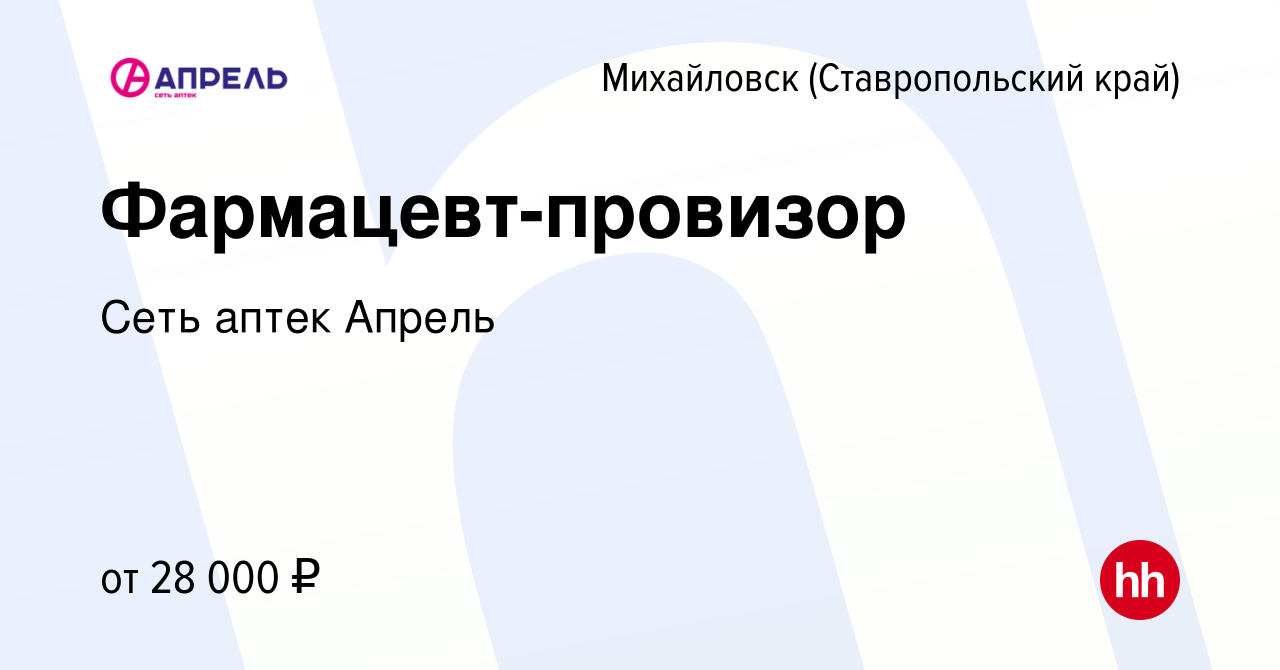 АПРЕЛЬ
СЕТЬ АПТЕК

Михайловск (Ставропольский край)

Фармацевт-провизор

Сеть аптек Апрель

от 28 000 ₽

hh